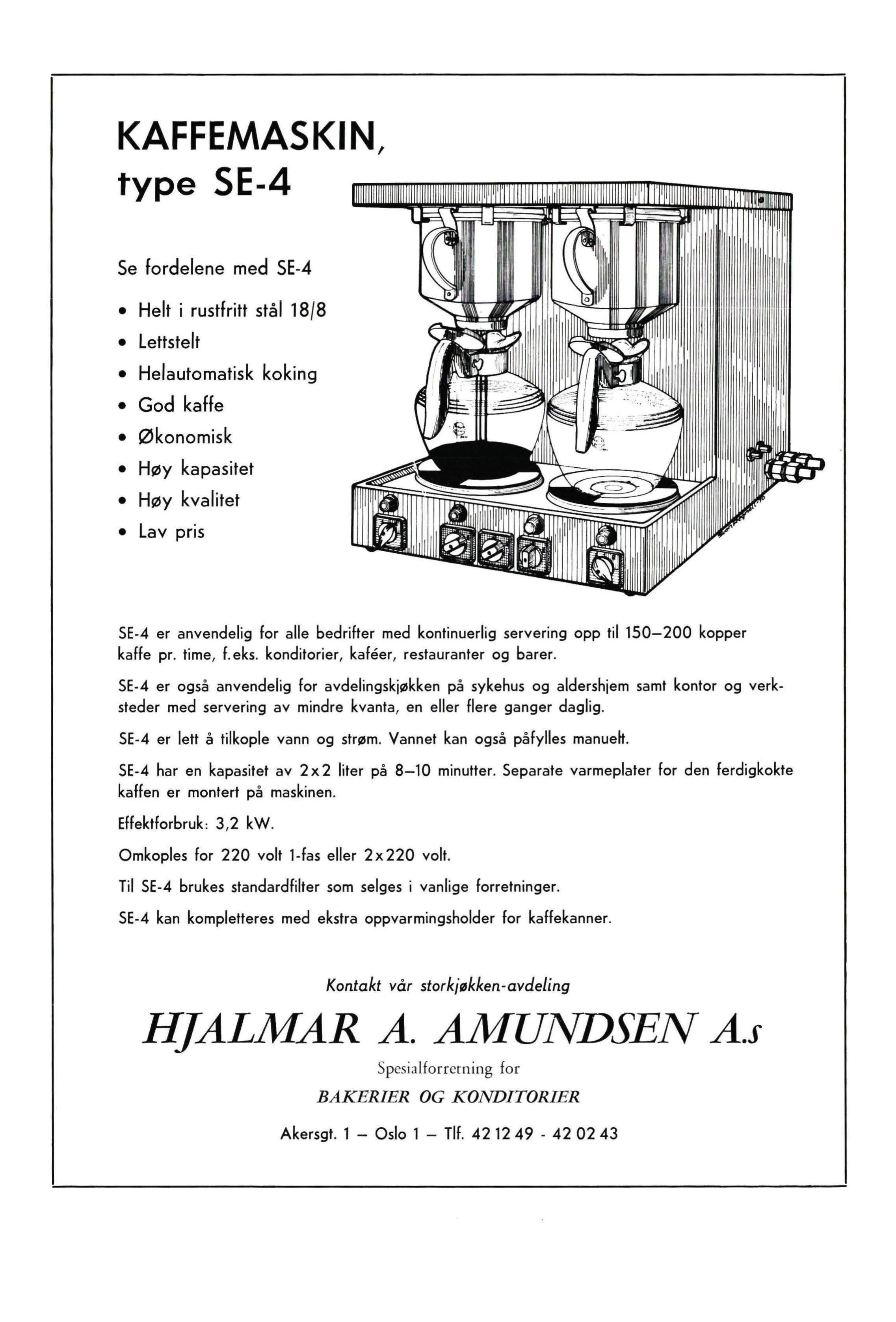 KAFFEMASKIN, type SE-4

Se fordelene med SE-4

• Helt i rustfritt stål 18/8
• Lettstelt
• Helautomatisk koking
• God kaffe
• Økonomisk
• Høy kapasitet
• Høy kvalitet
• Lav pris

SE-4 er anvendelig for alle bedrifter med kontinuerlig servering opp til 150–200 kopper kaffe pr. time, f.eks. konditorier, kaféer, restauranter og barer.

SE-4 er også anvendelig for avdelingskjøkken på sykehus og aldershjem samt kontor og verksteder med servering av mindre kvanta, en eller flere ganger daglig.

SE-4 er lett å tilkople vann og strøm. Vannet kan også påfylles manuelt.

SE-4 har en kapasitet av 2x2 liter på 8–10 minutter. Separate varmeplater for den ferdigkokte kaffen er montert på maskinen.

Effektforbruk: 3,2 kW.

Omkoples for 220 volt 1-fas eller 2x220 volt.

Til SE-4 brukes standardfilter som selges i vanlige forretninger.

SE-4 kan kompletteres med ekstra oppvarmingsholder for kaffekanner.

Kontakt vår storkjøkken-avdeling

HJALMAR A. AMUNDSEN A.s

Spesialforretning for

BAKERIER OG KONDITORIER

Akersgt. 1 – Oslo 1 – Tlf. 42 12 49 - 42 02 43